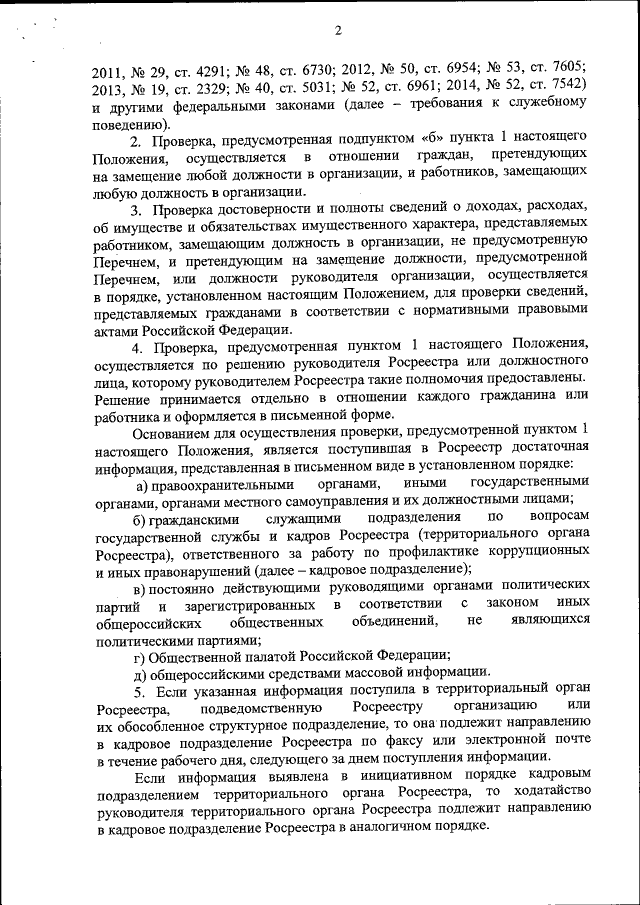 2

2011, № 29, ст. 4291; № 48, ст. 6730; 2012, № 50, ст. 6954; № 53, ст. 7605; 2013, № 19, ст. 2329; № 40, ст. 5031; № 52, ст. 6961; 2014, № 52, ст. 7542) и другими федеральными законами (далее – требования к служебному поведению).

2. Проверка, предусмотренная подпунктом «б» пункта 1 настоящего Положения, осуществляется в отношении граждан, претендующих на замещение любой должности в организации, и работников, замещающих любую должность в организации.

3. Проверка достоверности и полноты сведений о доходах, расходах, об имуществе и обязательствах имущественного характера, представляемых работником, замещающим должность в организации, не предусмотренную Перечнем, и претендующим на замещение должности, предусмотренной Перечнем, или должности руководителя организации, осуществляется в порядке, установленном настоящим Положением, для проверки сведений, представляемых гражданами в соответствии с нормативными правовыми актами Российской Федерации.

4. Проверка, предусмотренная пунктом 1 настоящего Положения, осуществляется по решению руководителя Росреестра или должностного лица, которому руководителем Росреестра такие полномочия предоставлены. Решение принимается отдельно в отношении каждого гражданина или работника и оформляется в письменной форме.

Основанием для осуществления проверки, предусмотренной пунктом 1 настоящего Положения, является поступившая в Росреестр достаточная информация, представленная в письменном виде в установленном порядке:

а) правоохранительными органами, иными государственными органами, органами местного самоуправления и их должностными лицами;

б) гражданскими служащими подразделения по вопросам государственной службы и кадров Росреестра (территориального органа Росреестра), ответственного за работу по профилактике коррупционных и иных правонарушений (далее – кадровое подразделение);

в) постоянно действующими руководящими органами политических партий и зарегистрированных в соответствии с законом иных общероссийских общественных объединений, не являющихся политическими партиями;

г) Общественной палатой Российской Федерации;

д) общероссийскими средствами массовой информации.

5. Если указанная информация поступила в территориальный орган Росреестра, подведомственную Росреестру организацию или их обособленное структурное подразделение, то она подлежит направлению в кадровое подразделение Росреестра по факсу или электронной почте в течение рабочего дня, следующего за днем поступления информации.

Если информация выявлена в инициативном порядке кадровым подразделением территориального органа Росреестра, то ходатайство руководителя территориального органа Росреестра подлежит направлению в кадровое подразделение Росреестра в аналогичном порядке.